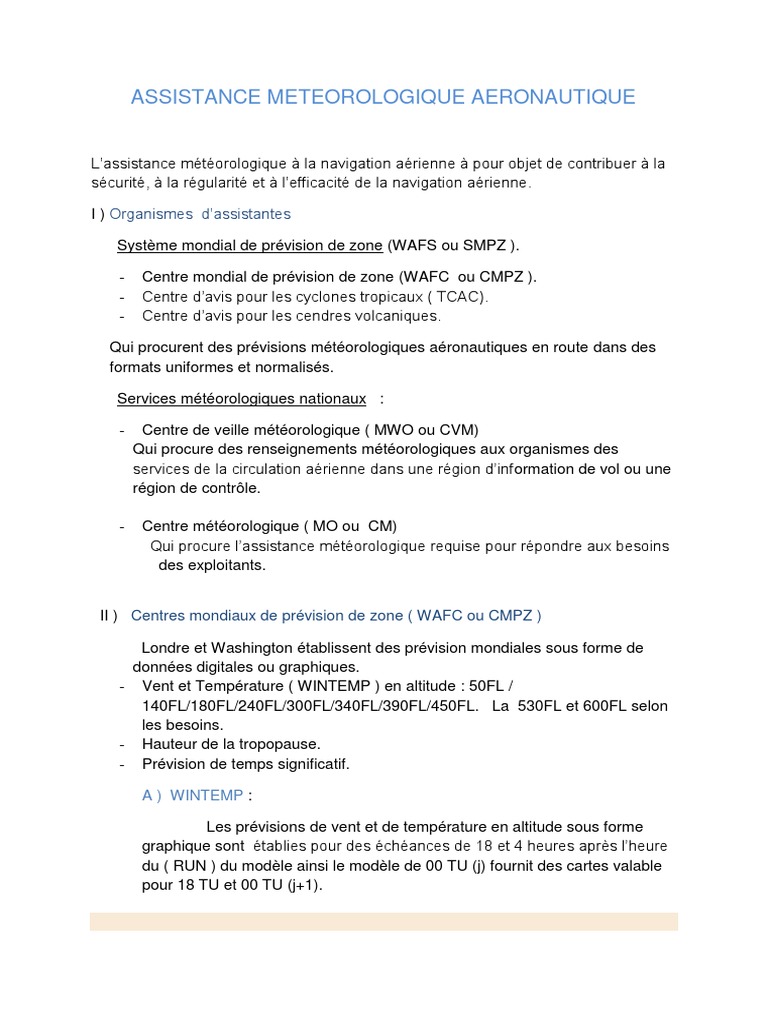 ASSISTANCE METEOROLOGIQUE AERONAUTIQUE

L'assistance météorologique à la navigation aérienne à pour objet de contribuer à la sécurité, à la régularité et à l'efficacité de la navigation aérienne.

I ) Organismes d'assistantes

Système mondial de prévision de zone (WAFS ou SMPZ ).

- Centre mondial de prévision de zone (WAFC ou CMPZ ).
- Centre d'avis pour les cyclones tropicaux ( TCAC).
- Centre d'avis pour les cendres volcaniques.

Qui procurent des prévisions météorologiques aéronautiques en route dans des formats uniformes et normalisés.

Services météorologiques nationaux :

- Centre de veille météorologique ( MWO ou CVM)
Qui procure des renseignements météorologiques aux organismes des services de la circulation aérienne dans une région d'information de vol ou une région de contrôle.

- Centre météorologique ( MO ou CM)
Qui procure l'assistance météorologique requise pour répondre aux besoins des exploitants.

II ) Centres mondiaux de prévision de zone ( WAFC ou CMPZ )

Londre et Washington établissent des prévision mondiales sous forme de données digitales ou graphiques.
- Vent et Température ( WINTEMP ) en altitude : 50FL / 140FL/180FL/240FL/300FL/340FL/390FL/450FL. La 530FL et 600FL selon les besoins.
- Hauteur de la tropopause.
- Prévision de temps significatif.

A ) WINTEMP :

Les prévisions de vent et de température en altitude sous forme graphique sont établies pour des échéances de 18 et 4 heures après l'heure du ( RUN ) du modèle ainsi le modèle de 00 TU (j) fournit des cartes valable pour 18 TU et 00 TU (j+1).